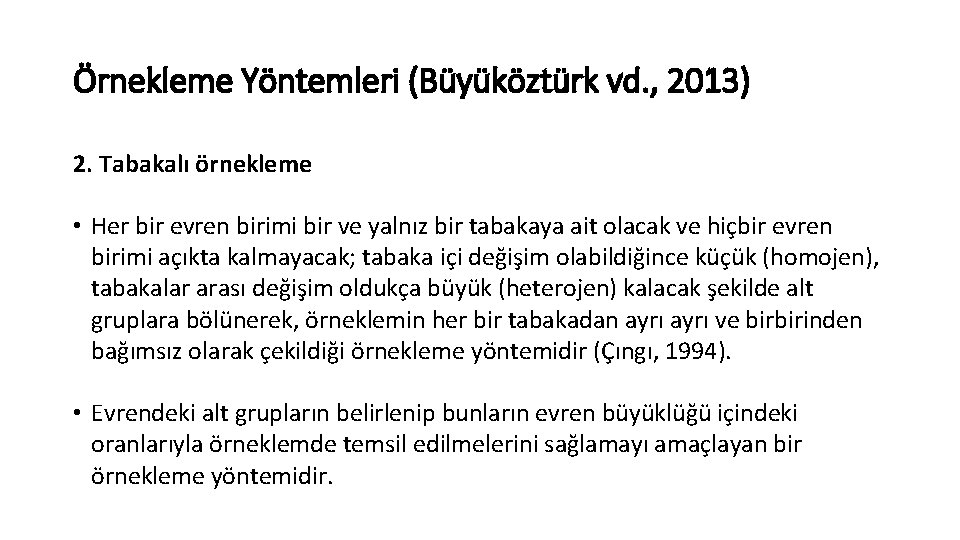 Örnekleme Yöntemleri (Büyüköztürk vd., 2013)

2. Tabakalı örnekleme

• Her bir evren birimi bir ve yalnız bir tabakaya ait olacak ve hiçbir evren birimi açıkta kalmayacak; tabaka içi değişim olabildiğince küçük (homojen), tabakalar arası değişim oldukça büyük (heterojen) kalacak şekilde alt gruplara bölünerek, örneklemin her bir tabakadan ayrı ayrı ve birbirinden bağımsız olarak çekildiği örnekleme yöntemidir (Çıngı, 1994).

• Evrendeki alt grupların belirlenip bunların evren büyüklüğü içindeki oranlarıyla örneklemde temsil edilmelerini sağlamayı amaçlayan bir örnekleme yöntemidir.